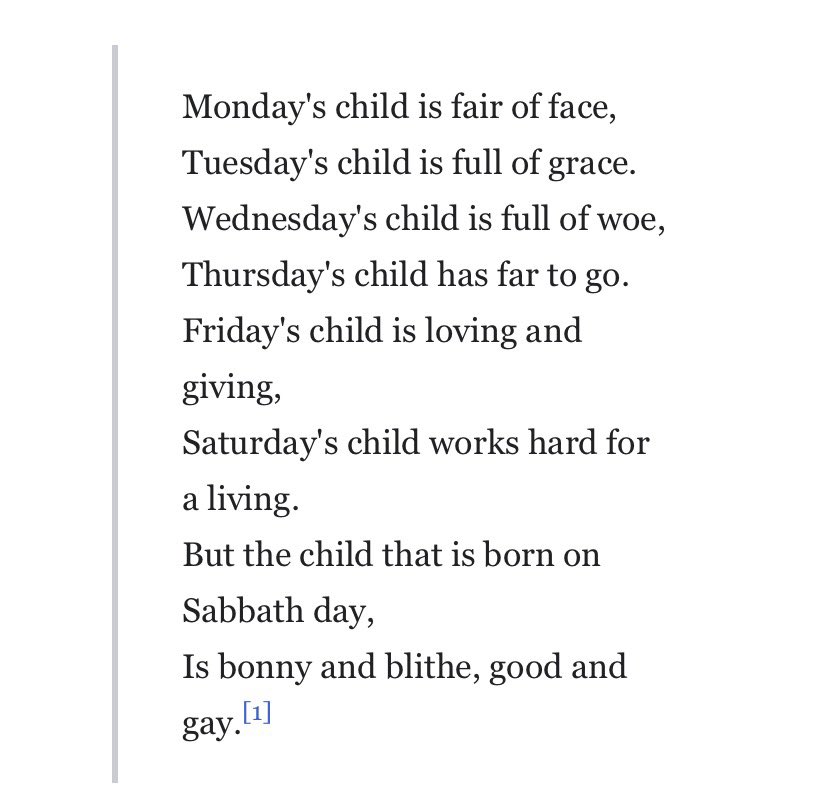 Monday's child is fair of face,
Tuesday's child is full of grace.
Wednesday's child is full of woe,
Thursday's child has far to go.
Friday's child is loving and giving,
Saturday's child works hard for a living.
But the child that is born on Sabbath day,
Is bonny and blithe, good and gay.[1]